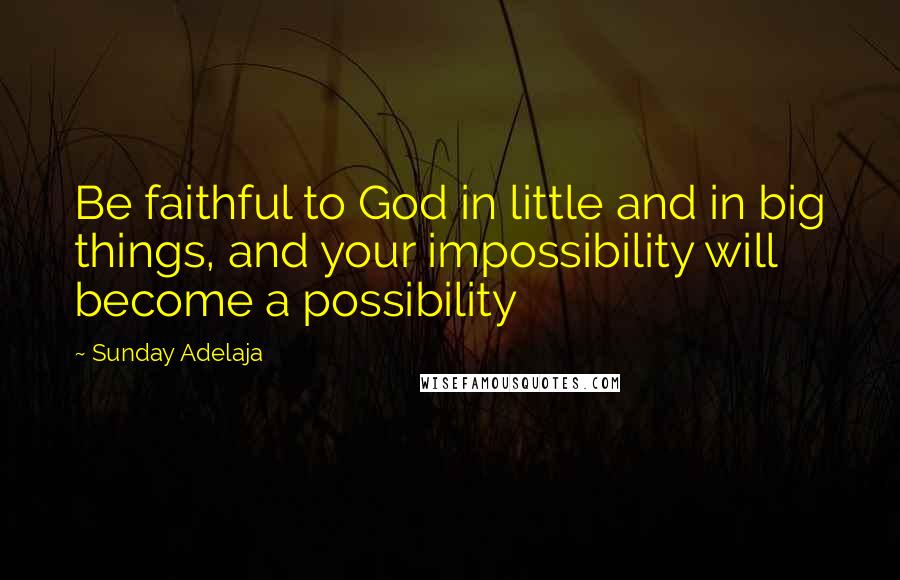 Be faithful to God in little and in big things, and your impossibility will become a possibility

~ Sunday Adelaja

WISEFAMOUSQUOTES.COM